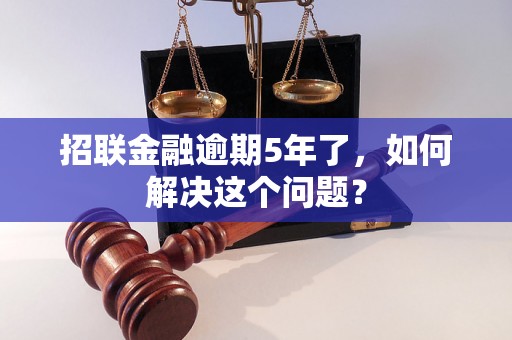 招联金融逾期5年了，如何解决这个问题？